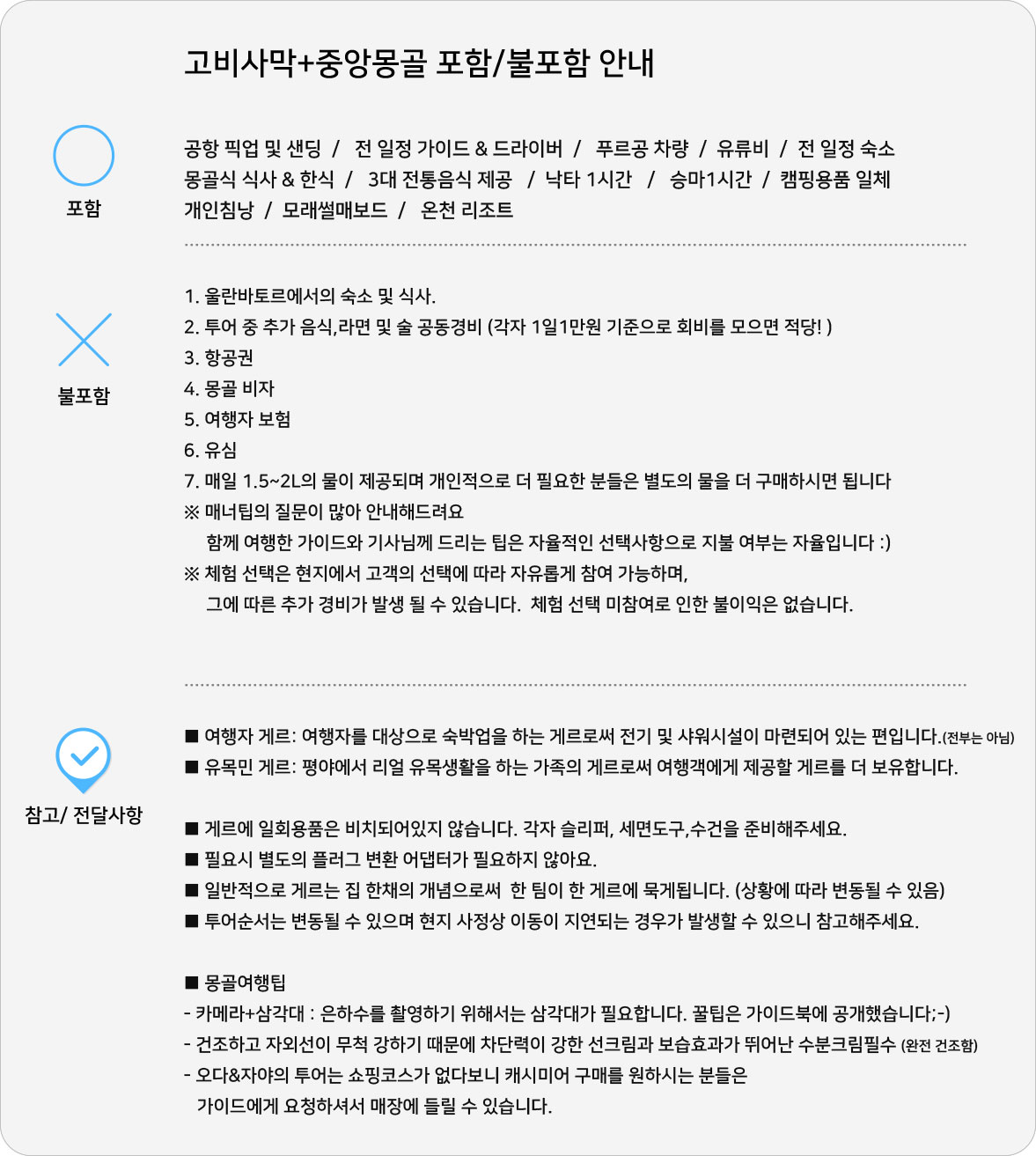 고비사막+중앙몽골 포함/불포함 안내

포함

공항 픽업 및 샌딩 / 전 일정 가이드 & 드라이버 / 푸르공 차량 / 유류비 / 전 일정 숙소
몽골식 식사 & 한식 / 3대 전통음식 제공 / 낙타 1시간 / 승마1시간 / 캠핑용품 일체
개인침낭 / 모래썰매보드 / 온천 리조트

불포함

1. 울란바토르에서의 숙소 및 식사.
2. 투어 중 추가 음식,라면 및 술 공동경비 (각자 1일1만원 기준으로 회비를 모으면 적당! )
3. 항공권
4. 몽골 비자
5. 여행자 보험
6. 유심
7. 매일 1.5~2L의 물이 제공되며 개인적으로 더 필요한 분들은 별도의 물을 더 구매하시면 됩니다
※ 매너팁의 질문이 많아 안내해드려요
함께 여행한 가이드와 기사님께 드리는 팁은 자율적인 선택사항으로 지불 여부는 자율입니다 :)
※ 체험 선택은 현지에서 고객의 선택에 따라 자유롭게 참여 가능하며,
그에 따른 추가 경비가 발생 될 수 있습니다. 체험 선택 미참여로 인한 불이익은 없습니다.

참고/ 전달사항

■ 여행자 게르: 여행자를 대상으로 숙박업을 하는 게르로써 전기 및 샤워시설이 마련되어 있는 편입니다.(전부는 아님)
■ 유목민 게르: 평야에서 리얼 유목생활을 하는 가족의 게르로써 여행객에게 제공할 게르를 더 보유합니다.

■ 게르에 일회용품은 비치되어있지 않습니다. 각자 슬리퍼, 세면도구,수건을 준비해주세요.
■ 필요시 별도의 플러그 변환 어댑터가 필요하지 않아요.
■ 일반적으로 게르는 집 한채의 개념으로써 한 팀이 한 게르에 묵게됩니다. (상황에 따라 변동될 수 있음)
■ 투어순서는 변동될 수 있으며 현지 사정상 이동이 지연되는 경우가 발생할 수 있으니 참고해주세요.

■ 몽골여행팁
- 카메라+삼각대 : 은하수를 촬영하기 위해서는 삼각대가 필요합니다. 꿀팁은 가이드북에 공개했습니다;-)
- 건조하고 자외선이 무척 강하기 때문에 차단력이 강한 선크림과 보습효과가 뛰어난 수분크림필수 (완전 건조함)
- 오다&자야의 투어는 쇼핑코스가 없다보니 캐시미어 구매를 원하시는 분들은
가이드에게 요청하셔서 매장에 들릴 수 있습니다.